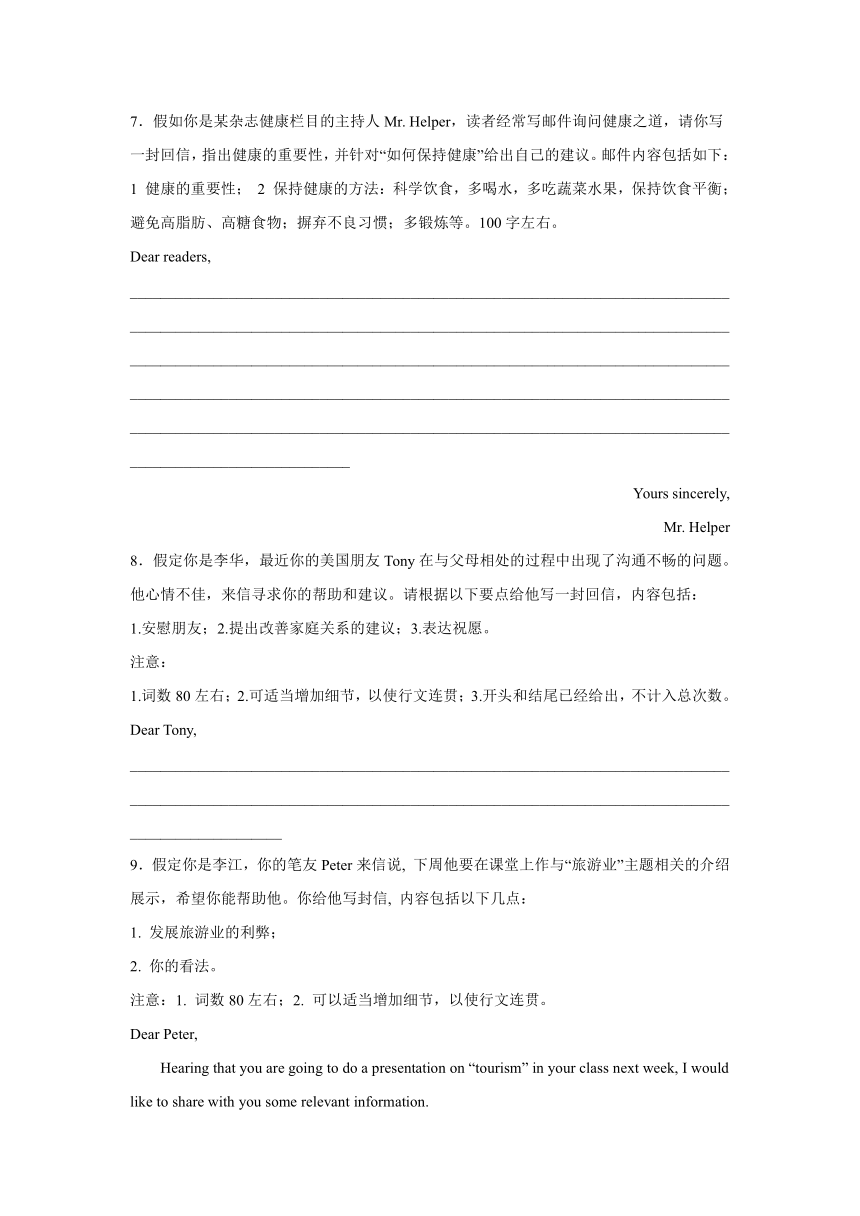 7．假如你是某杂志健康栏目的主持人 Mr. Helper，读者经常写邮件询问健康之道，请你写一封回信，指出健康的重要性，并针对“如何保持健康”给出自己的建议。邮件内容包括如下：1 健康的重要性； 2 保持健康的方法：科学饮食，多喝水，多吃蔬菜水果，保持饮食平衡；避免高脂肪、高糖食物；摒弃不良习惯；多锻炼等。100 字左右。

Dear readers,

Yours sincerely,

Mr. Helper

8．假定你是李华，最近你的美国朋友 Tony 在与父母相处的过程中出现了沟通不畅的问题。他心情不佳，来信寻求你的帮助和建议。请根据以下要点给他写一封回信，内容包括：

1.安慰朋友；2.提出改善家庭关系的建议；3.表达祝愿。

注意：

1.词数 80 左右；2.可适当增加细节，以使行文连贯；3.开头和结尾已经给出，不计入总次数。

Dear Tony,

9．假定你是李江，你的笔友 Peter 来信说, 下周他要在课堂上作与“旅游业”主题相关的介绍展示，希望你能帮助他。你给他写封信, 内容包括以下几点：

1. 发展旅游业的利弊；

2. 你的看法。

注意：1. 词数 80 左右；2. 可以适当增加细节，以使行文连贯。

Dear Peter,

Hearing that you are going to do a presentation on “tourism” in your class next week, I would like to share with you some relevant information.